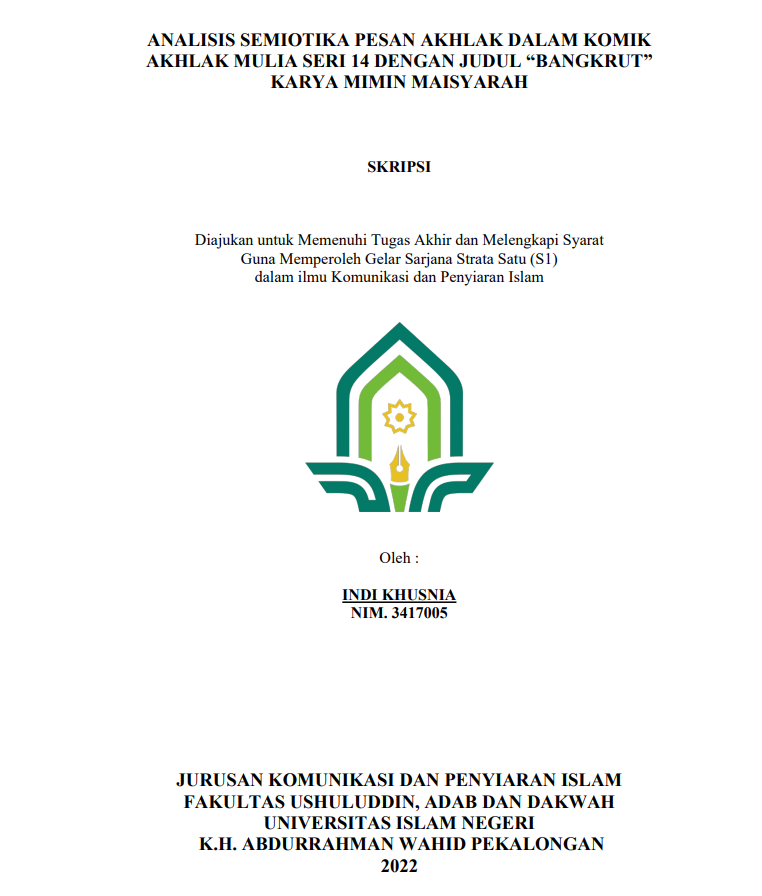 ANALISIS SEMIOTIKA PESAN AKHLAK DALAM KOMIK
AKHLAK MULIA SERI 14 DENGAN JUDUL "BANGKRUT"
KARYA MIMIN MAISYARAH

SKRIPSI

Diajukan untuk Memenuhi Tugas Akhir dan Melengkapi Syarat
Guna Memperoleh Gelar Sarjana Strata Satu (S1)
dalam ilmu Komunikasi dan Penyiaran Islam

Oleh :

INDI KHUSNIA
NIM. 3417005

JURUSAN KOMUNIKASI DAN PENYIARAN ISLAM
FAKULTAS USHULUDDIN, ADAB DAN DAKWAH
UNIVERSITAS ISLAM NEGERI
K.H. ABDURRAHMAN WAHID PEKALONGAN
2022